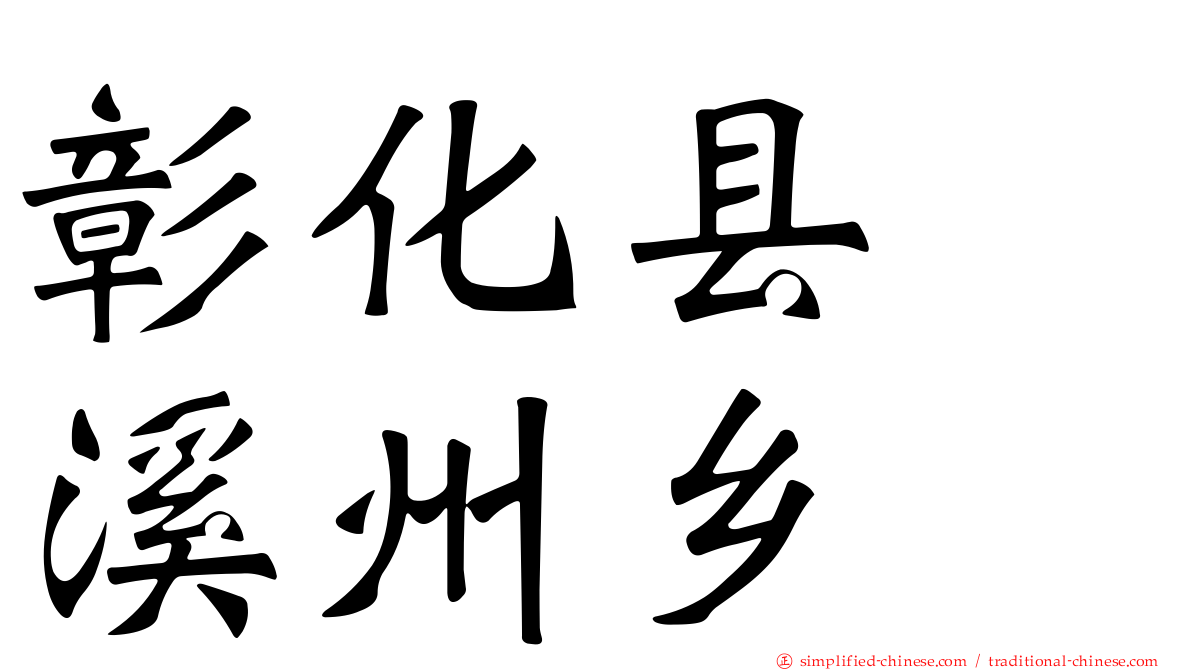 彰化县
溪州乡

㊣ simplified-chinese.com / traditional-chinese.com